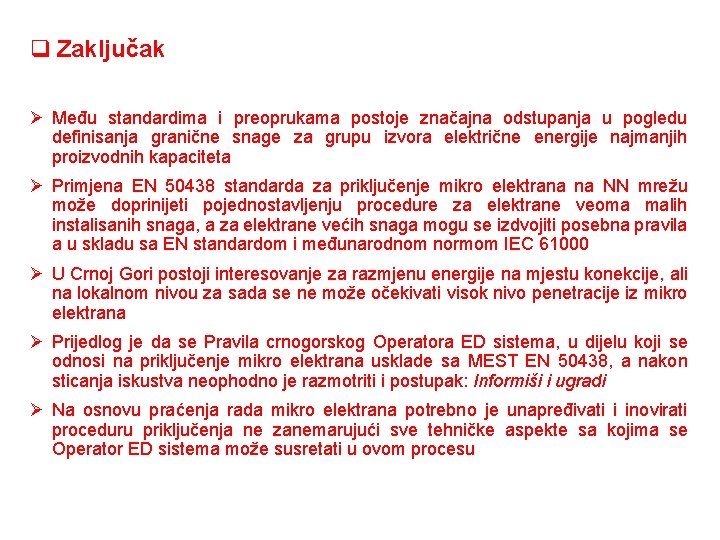 ❑ Zaključak

➢ Među standardima i preoprukama postoje značajna odstupanja u pogledu definisanja granične snage za grupu izvora električne energije najmanjih proizvodnih kapaciteta

➢ Primjena EN 50438 standarda za priključenje mikro elektrana na NN mrežu može doprinijeti pojednostavljenju procedure za elektrane veoma malih instalisanih snaga, a za elektrane većih snaga mogu se izdvojiti posebna pravila a u skladu sa EN standardom i međunarodnom normom IEC 61000

➢ U Crnoj Gori postoji interesovanje za razmjenu energije na mjestu konekcije, ali na lokalnom nivou za sada se ne može očekivati visok nivo penetracije iz mikro elektrana

➢ Prijedlog je da se Pravila crnogorskog Operatora ED sistema, u dijelu koji se odnosi na priključenje mikro elektrana usklade sa MEST EN 50438, a nakon sticanja iskustva neophodno je razmotriti i postupak: Informiši i ugradi

➢ Na osnovu praćenja rada mikro elektrana potrebno je unapređivati i inovirati proceduru priključenja ne zanemarujući sve tehničke aspekte sa kojima se Operator ED sistema može susretati u ovom procesu